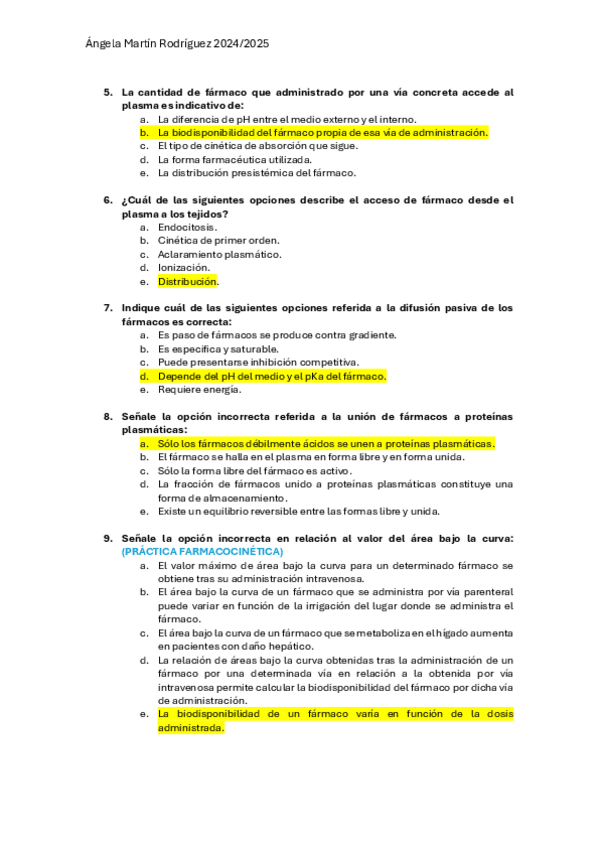 Ángela Martín Rodríguez 2024/2025

5. La cantidad de fármaco que administrado por una vía concreta accede al plasma es indicativo de:
a. La diferencia de pH entre el medio externo y el interno.
b. La biodisponibilidad del fármaco propia de esa vía de administración.
c. El tipo de cinética de absorción que sigue.
d. La forma farmacéutica utilizada.
e. La distribución presistémica del fármaco.

6. ¿Cuál de las siguientes opciones describe el acceso de fármaco desde el plasma a los tejidos?
a. Endocitosis.
b. Cinética de primer orden.
c. Aclaramiento plasmático.
d. Ionización.
e. Distribución.

7. Indique cuál de las siguientes opciones referida a la difusión pasiva de los fármacos es correcta:
a. Es paso de fármacos se produce contra gradiente.
b. Es específica y saturable.
c. Puede presentarse inhibición competitiva.
d. Depende del pH del medio y el pKa del fármaco.
e. Requiere energía.

8. Señale la opción incorrecta referida a la unión de fármacos a proteínas plasmáticas:
a. Sólo los fármacos débilmente ácidos se unen a proteínas plasmáticas.
b. El fármaco se halla en el plasma en forma libre y en forma unida.
c. Sólo la forma libre del fármaco es activo.
d. La fracción de fármacos unido a proteínas plasmáticas constituye una forma de almacenamiento.
e. Existe un equilibrio reversible entre las formas libre y unida.

9. Señale la opción incorrecta en relación al valor del área bajo la curva: (PRÁCTICA FARMACOCINÉTICA)
a. El valor máximo de área bajo la curva para un determinado fármaco se obtiene tras su administración intravenosa.
b. El área bajo la curva de un fármaco que se administra por vía parenteral puede variar en función de la irrigación del lugar donde se administra el fármaco.
c. El área bajo la curva de un fármaco que se metaboliza en el hígado aumenta en pacientes con daño hepático.
d. La relación de áreas bajo la curva obtenidas tras la administración de un fármaco por una determinada vía en relación a la obtenida por vía intravenosa permite calcular la biodisponibilidad del fármaco por dicha vía de administración.
e. La biodisponibilidad de un fármaco varía en función de la dosis administrada.